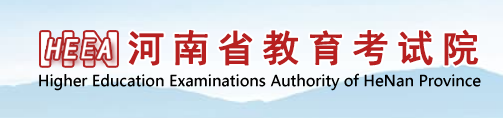 HEEA 河南省教育考试院
Higher Education Examinations Authority of HeNan Province